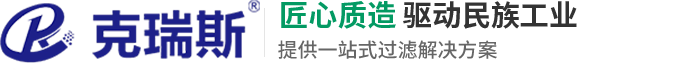 克瑞斯®

匠心质造 驱动民族工业
提供一站式过滤解决方案